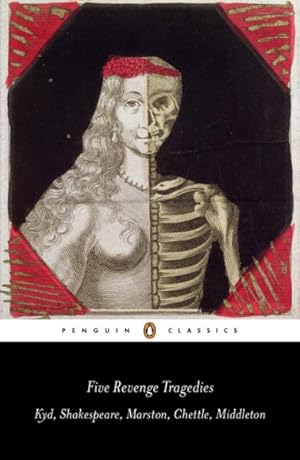 PENGUIN CLASSICS

Five Revenge Tragedies

Kyd, Shakespeare, Marston, Chettle, Middleton